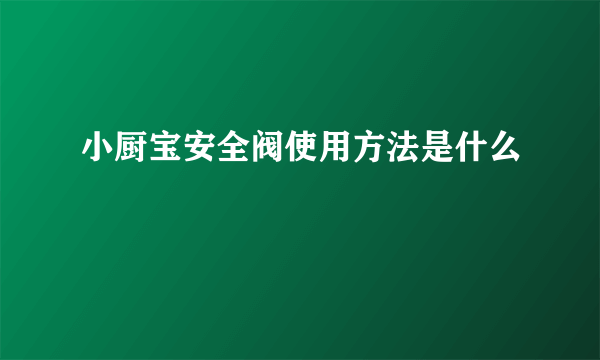 小厨宝安全阀使用方法是什么